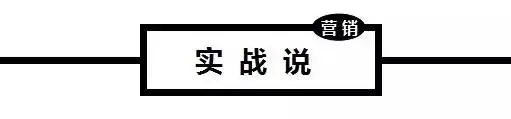 营销

实战说